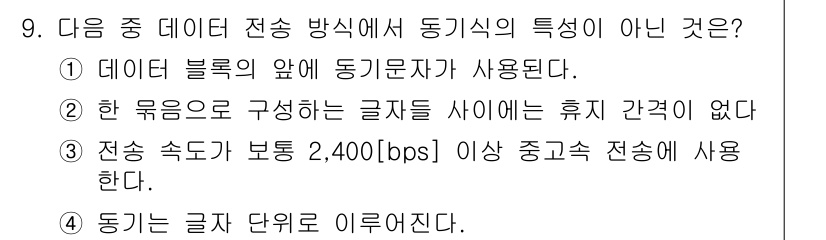 9. 다음 중 데이터 전송 방식에서 동기식의 특성이 아닌 것은?

① 데이터 블록의 앞에 동기문자가 사용된다.

② 한 묶음으로 구성하는 글자들 사이에는 휴지 간격이 없다

③ 전송 속도가 보통 2,400[bps] 이상 중고속 전송에 사용한다.

④ 동기는 글자 단위로 이루어진다.